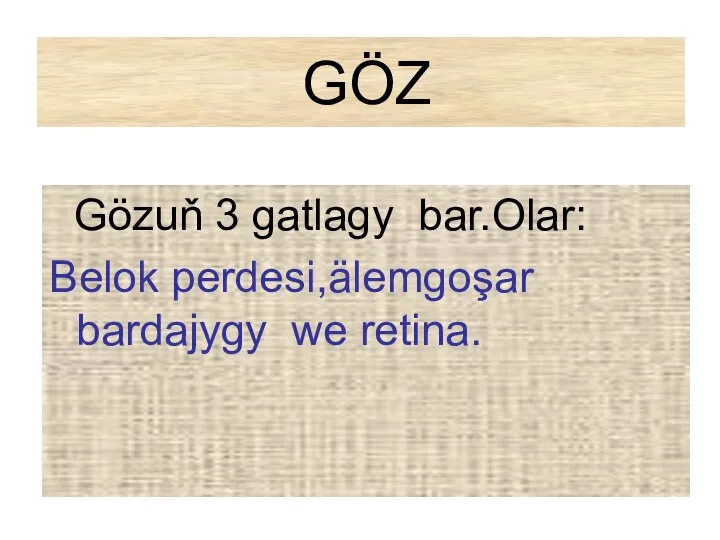 GÖZ

Gözuň 3 gatlagy bar.Olar:
Belok perdesi,älemgoşar bardajygy we retina.